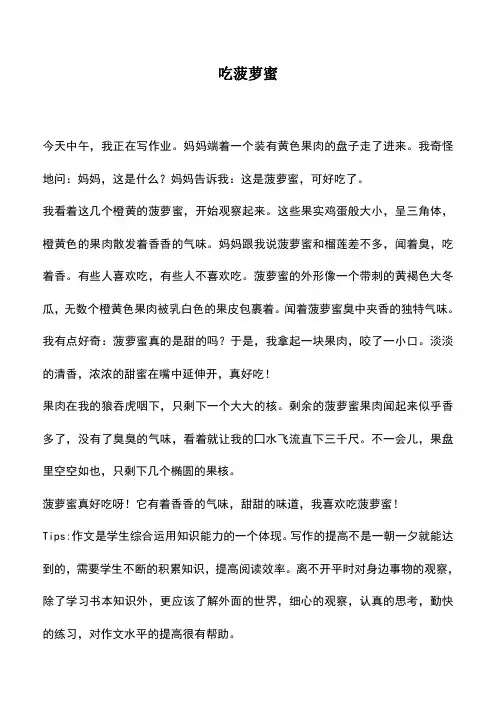 吃菠萝蜜

今天中午，我正在写作业。妈妈端着一个装有黄色果肉的盘子走了进来。我奇怪地问：妈妈，这是什么？妈妈告诉我：这是菠萝蜜，可好吃了。

我看着这几个橙黄的菠萝蜜，开始观察起来。这些果实鸡蛋般大小，呈三角体，橙黄色的果肉散发着香香的气味。妈妈跟我说菠萝蜜和榴莲差不多，闻着臭，吃着香。有些人喜欢吃，有些人不喜欢吃。菠萝蜜的外形像一个带刺的黄褐色大冬瓜，无数个橙黄色果肉被乳白色的果皮包裹着。闻着菠萝蜜臭中夹香的独特气味。我有点好奇：菠萝蜜真的是甜的吗？于是，我拿起一块果肉，咬了一小口。淡淡的清香，浓浓的甜蜜在嘴中延伸开，真好吃！

果肉在我的狼吞虎咽下，只剩下一个大大的核。剩余的菠萝蜜果肉闻起来似乎香多了，没有了臭臭的气味，看着就让我的口水飞流直下三千尺。不一会儿，果盘里空空如也，只剩下几个椭圆的果核。

菠萝蜜真好吃呀！它有着香香的气味，甜甜的味道，我喜欢吃菠萝蜜！

Tips:作文是学生综合运用知识能力的一个体现。写作的提高不是一朝一夕就能达到的，需要学生不断的积累知识，提高阅读效率。离不开平时对身边事物的观察，除了学习书本知识外，更应该了解外面的世界，细心的观察，认真的思考，勤快的练习，对作文水平的提高很有帮助。